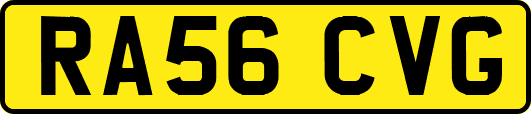 RA56 CVG